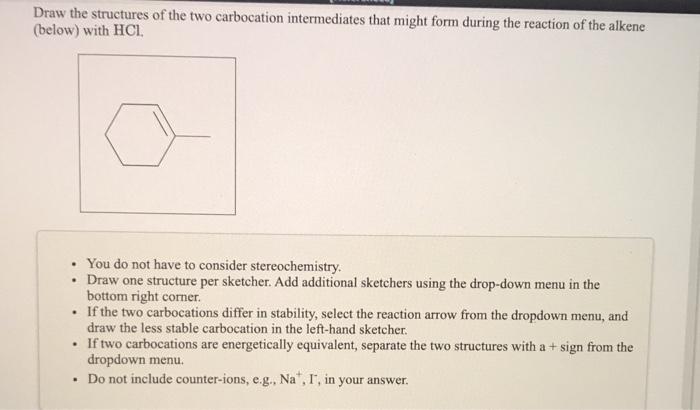 Draw the structures of the two carbocation intermediates that might form during the reaction of the alkene (below) with HCl.

- You do not have to consider stereochemistry.
- Draw one structure per sketcher. Add additional sketchers using the drop-down menu in the bottom right corner.
- If the two carbocations differ in stability, select the reaction arrow from the dropdown menu, and draw the less stable carbocation in the left-hand sketcher.
- If two carbocations are energetically equivalent, separate the two structures with a + sign from the dropdown menu.
- Do not include counter-ions, e.g., $Na^+$, $I^-$, in your answer.